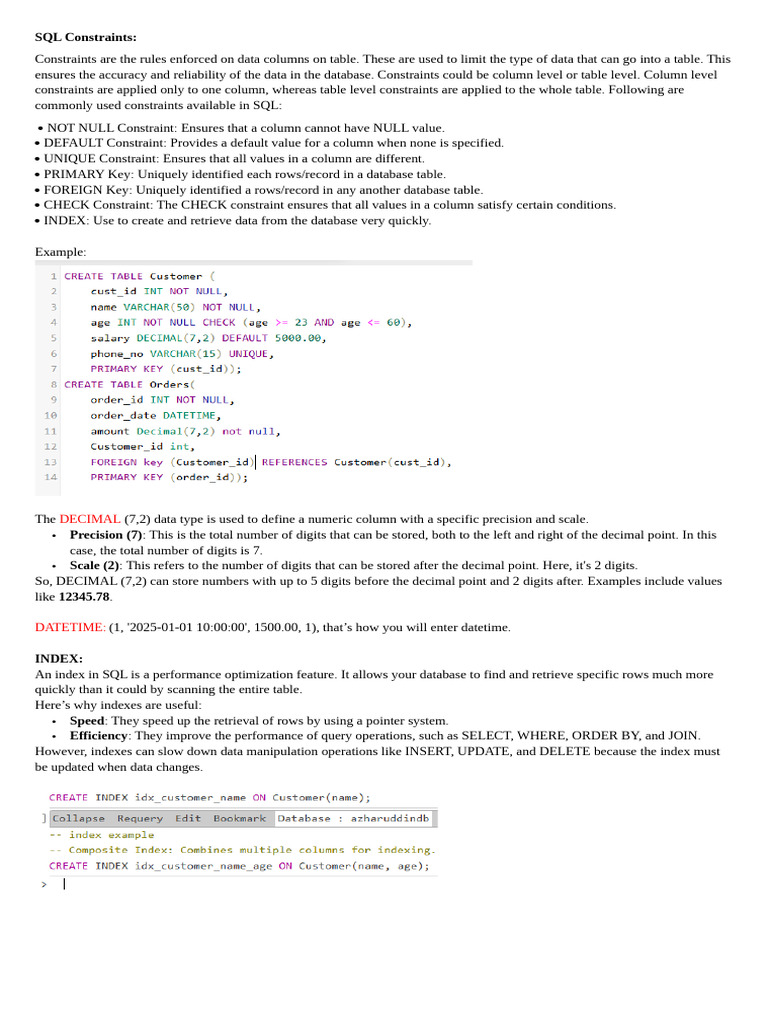 SQL Constraints:

Constraints are the rules enforced on data columns on table. These are used to limit the type of data that can go into a table. This ensures the accuracy and reliability of the data in the database. Constraints could be column level or table level. Column level constraints are applied only to one column, whereas table level constraints are applied to the whole table. Following are commonly used constraints available in SQL:

• NOT NULL Constraint: Ensures that a column cannot have NULL value.
• DEFAULT Constraint: Provides a default value for a column when none is specified.
• UNIQUE Constraint: Ensures that all values in a column are different.
• PRIMARY Key: Uniquely identified each rows/record in a database table.
• FOREIGN Key: Uniquely identified a rows/record in any another database table.
• CHECK Constraint: The CHECK constraint ensures that all values in a column satisfy certain conditions.
• INDEX: Use to create and retrieve data from the database very quickly.

Example:

1 CREATE TABLE Customer (
2 cust_id INT NOT NULL,
3 name VARCHAR(50) NOT NULL,
4 age INT NOT NULL CHECK (age >= 23 AND age <= 60),
5 salary DECIMAL(7,2) DEFAULT 5000.00,
6 phone_no VARCHAR(15) UNIQUE,
7 PRIMARY KEY (cust_id));
8 CREATE TABLE Orders(
9 order_id INT NOT NULL,
10 order_date DATETIME,
11 amount Decimal(7,2) not null,
12 Customer_id int,
13 FOREIGN key (Customer_id) REFERENCES Customer(cust_id),
14 PRIMARY KEY (order_id));

The DECIMAL (7,2) data type is used to define a numeric column with a specific precision and scale.
• Precision (7): This is the total number of digits that can be stored, both to the left and right of the decimal point. In this case, the total number of digits is 7.
• Scale (2): This refers to the number of digits that can be stored after the decimal point. Here, it's 2 digits.
So, DECIMAL (7,2) can store numbers with up to 5 digits before the decimal point and 2 digits after. Examples include values like 12345.78.

DATETIME: (1, '2025-01-01 10:00:00', 1500.00, 1), that's how you will enter datetime.

INDEX:
An index in SQL is a performance optimization feature. It allows your database to find and retrieve specific rows much more quickly than it could by scanning the entire table.
Here's why indexes are useful:
• Speed: They speed up the retrieval of rows by using a pointer system.
• Efficiency: They improve the performance of query operations, such as SELECT, WHERE, ORDER BY, and JOIN.
However, indexes can slow down data manipulation operations like INSERT, UPDATE, and DELETE because the index must be updated when data changes.

CREATE INDEX idx_customer_name ON Customer(name);
] Collapse Requery Edit Bookmark Database : azharuddindb
-- index example
-- Composite Index: Combines multiple columns for indexing.
CREATE INDEX idx_customer_name_age ON Customer(name, age);
>